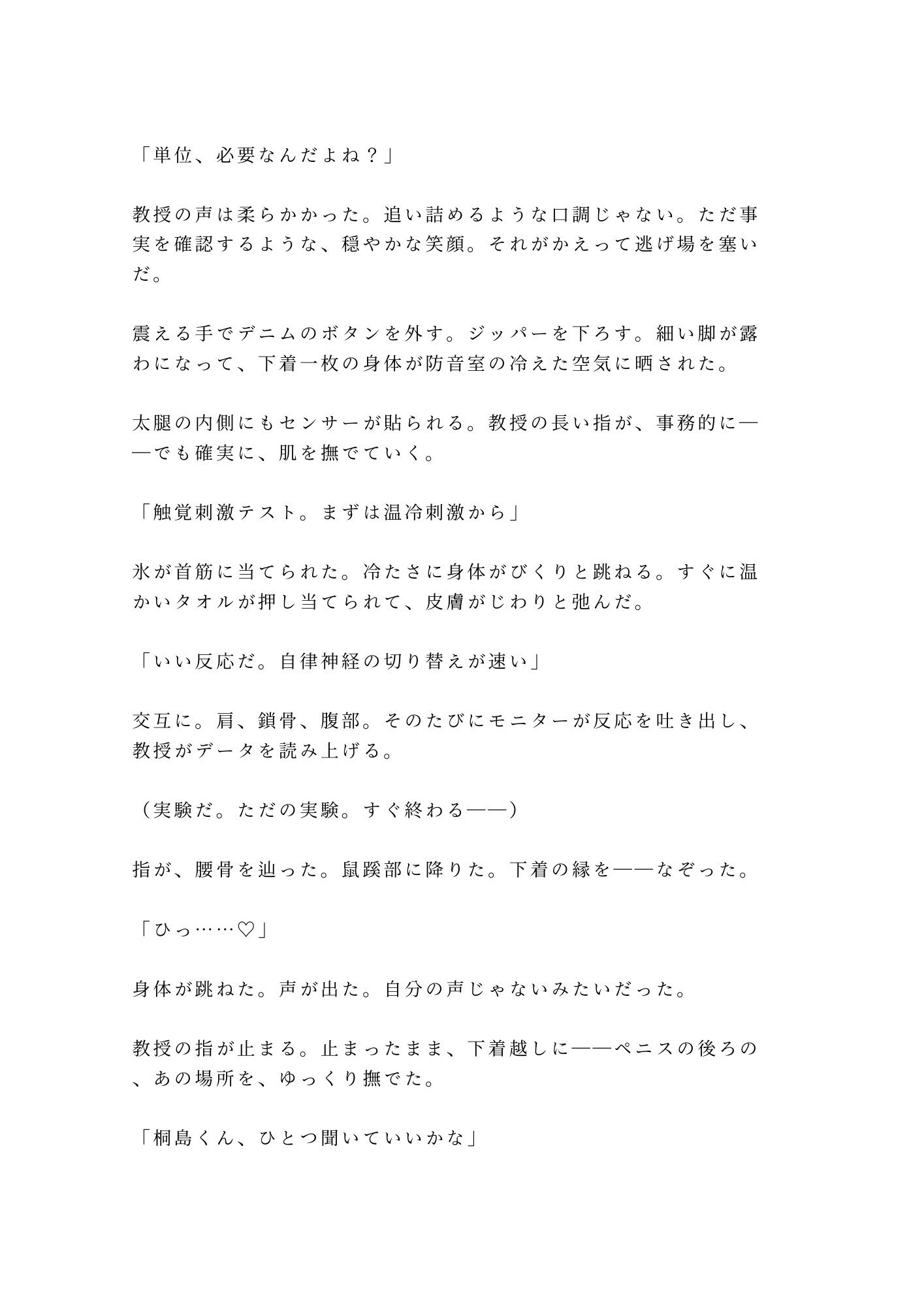 「単位、必要なんだよね？」

教授の声は柔らかかった。追い詰めるような口調じゃない。ただ事実を確認するような、穏やかな笑顔。それがかえって逃げ場を塞いだ。

震える手でデニムのボタンを外す。ジッパーを下ろす。細い脚が露わになって、下着一枚の身体が防音室の冷えた空気に晒された。

太腿の内側にもセンサーが貼られる。教授の長い指が、事務的に——でも確実に、肌を撫でていく。

「触覚刺激テスト。まずは温冷刺激から」

氷が首筋に当てられた。冷たさに身体がびくりと跳ねる。すぐに温かいタオルが押し当てられて、皮膚がじわりと弛んだ。

「いい反応だ。自律神経の切り替えが速い」

交互に。肩、鎖骨、腹部。そのたびにモニターが反応を吐き出し、教授がデータを読み上げる。

（実験だ。ただの実験。すぐ終わる——）

指が、腰骨を辿った。鼠蹊部に降りた。下着の縁を——なぞった。

「ひっ……♡」

身体が跳ねた。声が出た。自分の声じゃないみたいだった。

教授の指が止まる。止まったまま、下着越しに——ペニスの後ろの、あの場所を、ゆっくり撫でた。

「桐島くん、ひとつ聞いていいかな」